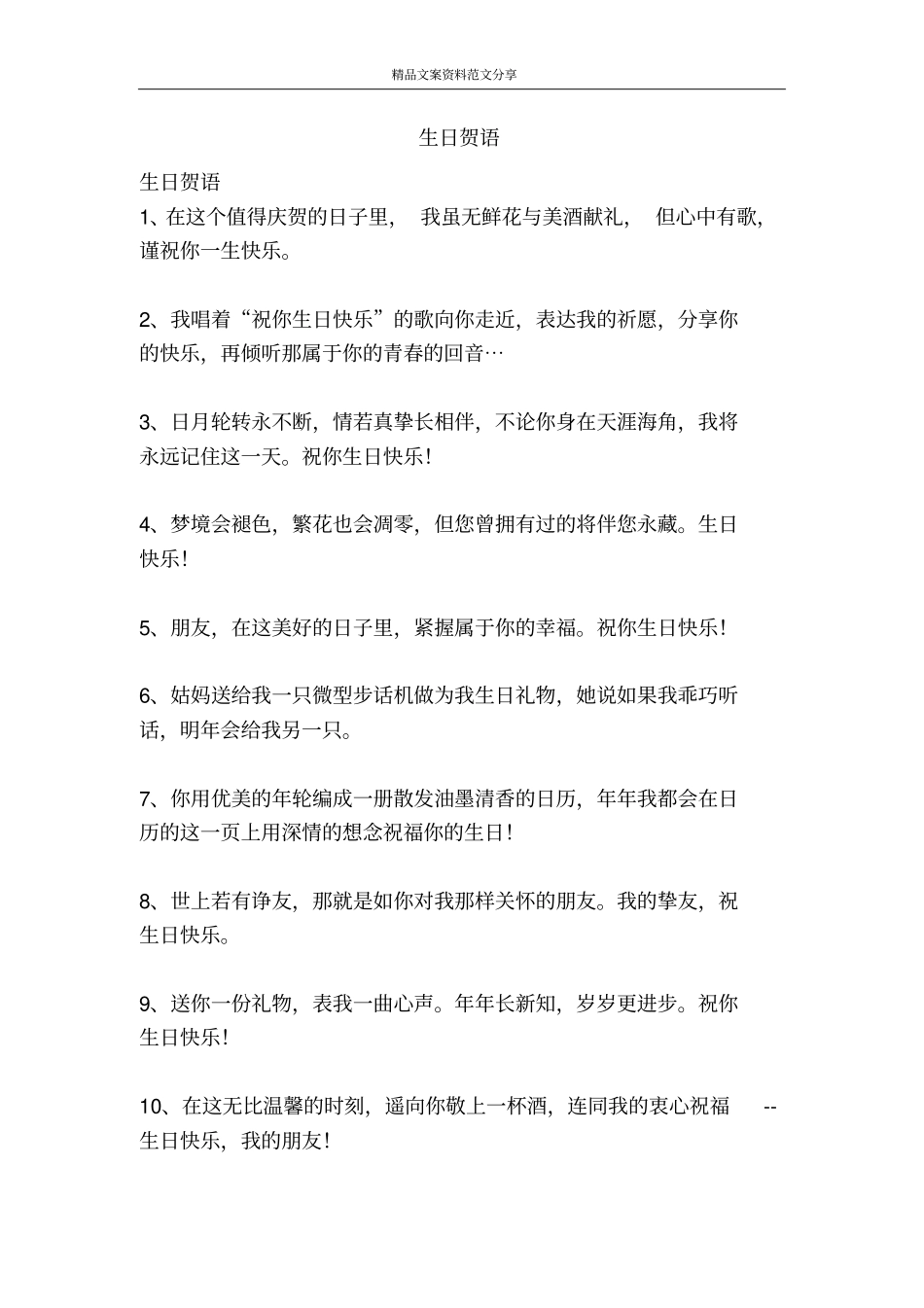 精品文案资料范文分享

生日贺语

生日贺语

1、在这个值得庆贺的日子里， 我虽无鲜花与美酒献礼， 但心中有歌，谨祝你一生快乐。

2、我唱着“祝你生日快乐”的歌向你走近，表达我的祈愿，分享你的快乐，再倾听那属于你的青春的回音…

3、日月轮转永不断，情若真挚长相伴，不论你身在天涯海角，我将永远记住这一天。祝你生日快乐！

4、梦境会褪色，繁花也会凋零，但您曾拥有过的将伴您永藏。生日快乐！

5、朋友，在这美好的日子里，紧握属于你的幸福。祝你生日快乐！

6、姑妈送给我一只微型步话机做为我生日礼物，她说如果我乖巧听话，明年会给我另一只。

7、你用优美的年轮编成一册散发油墨清香的日历，年年我都会在日历的这一页上用深情的想念祝福你的生日！

8、世上若有诤友，那就是如你对我那样关怀的朋友。我的挚友，祝生日快乐。

9、送你一份礼物，表我一曲心声。年年长新知，岁岁更进步。祝你生日快乐！

10、在这无比温馨的时刻，遥向你敬上一杯酒，连同我的衷心祝福 --生日快乐，我的朋友！